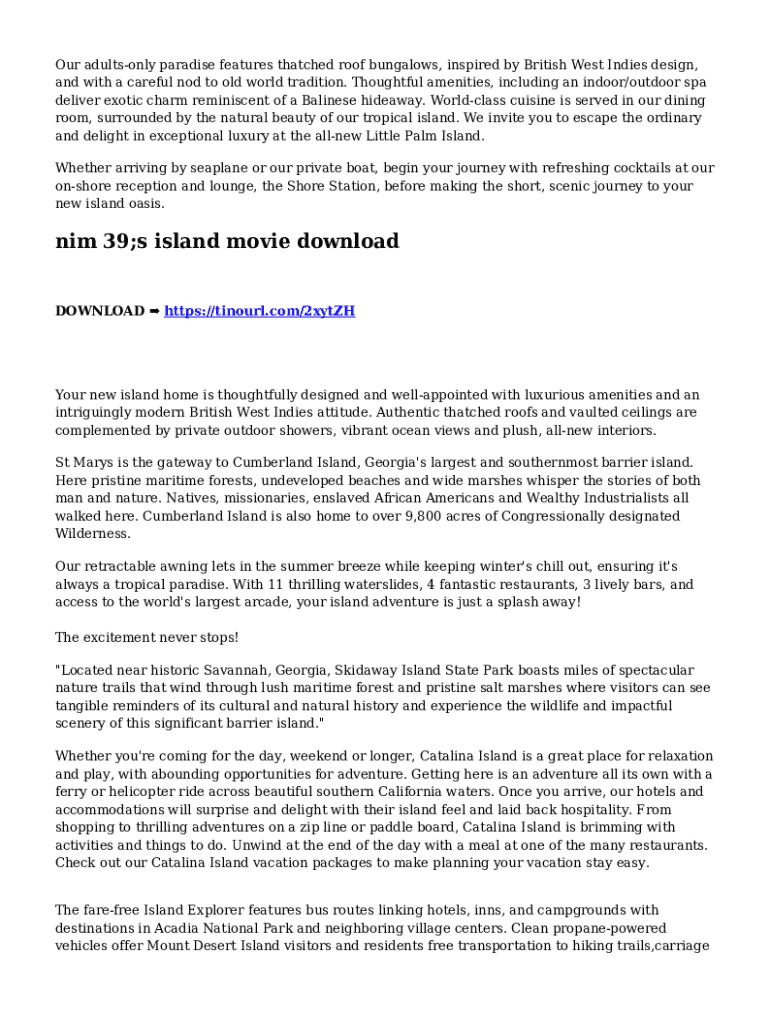 Our adults-only paradise features thatched roof bungalows, inspired by British West Indies design, and with a careful nod to old world tradition. Thoughtful amenities, including an indoor/outdoor spa deliver exotic charm reminiscent of a Balinese hideaway. World-class cuisine is served in our dining room, surrounded by the natural beauty of our tropical island. We invite you to escape the ordinary and delight in exceptional luxury at the all-new Little Palm Island.

Whether arriving by seaplane or our private boat, begin your journey with refreshing cocktails at our on-shore reception and lounge, the Shore Station, before making the short, scenic journey to your new island oasis.

nim 39;s island movie download

DOWNLOAD ➡ https://tinourl.com/2xytZH

Your new island home is thoughtfully designed and well-appointed with luxurious amenities and an intriguingly modern British West Indies attitude. Authentic thatched roofs and vaulted ceilings are complemented by private outdoor showers, vibrant ocean views and plush, all-new interiors.

St Marys is the gateway to Cumberland Island, Georgia's largest and southernmost barrier island. Here pristine maritime forests, undeveloped beaches and wide marshes whisper the stories of both man and nature. Natives, missionaries, enslaved African Americans and Wealthy Industrialists all walked here. Cumberland Island is also home to over 9,800 acres of Congressionally designated Wilderness.

Our retractable awning lets in the summer breeze while keeping winter's chill out, ensuring it's always a tropical paradise. With 11 thrilling waterslides, 4 fantastic restaurants, 3 lively bars, and access to the world's largest arcade, your island adventure is just a splash away!

The excitement never stops!

"Located near historic Savannah, Georgia, Skidaway Island State Park boasts miles of spectacular nature trails that wind through lush maritime forest and pristine salt marshes where visitors can see tangible reminders of its cultural and natural history and experience the wildlife and impactful scenery of this significant barrier island."

Whether you're coming for the day, weekend or longer, Catalina Island is a great place for relaxation and play, with abounding opportunities for adventure. Getting here is an adventure all its own with a ferry or helicopter ride across beautiful southern California waters. Once you arrive, our hotels and accommodations will surprise and delight with their island feel and laid back hospitality. From shopping to thrilling adventures on a zip line or paddle board, Catalina Island is brimming with activities and things to do. Unwind at the end of the day with a meal at one of the many restaurants. Check out our Catalina Island vacation packages to make planning your vacation stay easy.

The fare-free Island Explorer features bus routes linking hotels, inns, and campgrounds with destinations in Acadia National Park and neighboring village centers. Clean propane-powered vehicles offer Mount Desert Island visitors and residents free transportation to hiking trails,carriage